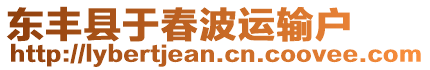 东丰县于春波运输户
http://lybertjean.cn.coovee.com